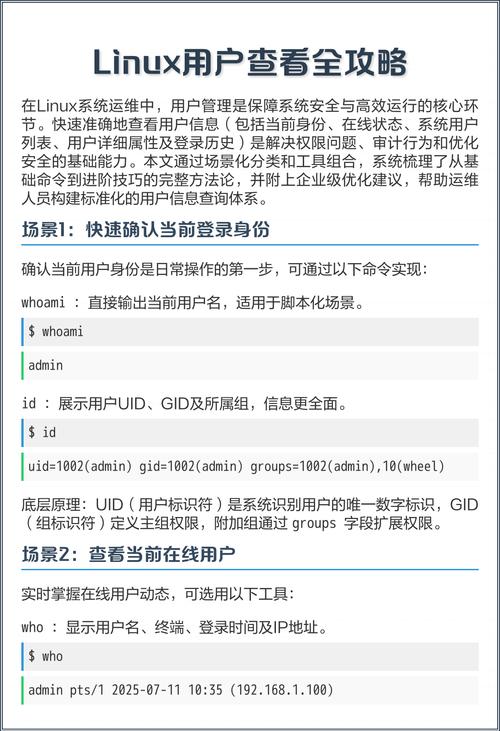 Linux用户查看全攻略

在Linux系统运维中，用户管理是保障系统安全与高效运行的核心环节。快速准确地查看用户信息（包括当前身份、在线状态、系统用户列表、用户详细属性及登录历史）是解决权限问题、审计行为和优化安全的基础能力。本文通过场景化分类和工具组合，系统梳理了从基础命令到进阶技巧的完整方法论，并附上企业级优化建议，帮助运维人员构建标准化的用户信息查询体系。

场景1：快速确认当前登录身份

确认当前用户身份是日常操作的第一步，可通过以下命令实现：

whoami ：直接输出当前用户名，适用于脚本化场景。

$ whoami

admin

id ：展示用户UID、GID及所属组，信息更全面。

$ id

uid=1002(admin) gid=1002(admin) groups=1002(admin),10(wheel)

底层原理：UID（用户标识符）是系统识别用户的唯一数字标识，GID（组标识符）定义主组权限，附加组通过 groups 字段扩展权限。

场景2：查看当前在线用户

实时掌握在线用户动态，可选用以下工具：

who ：显示用户名、终端、登录时间及IP地址。

$ who

admin pts/1 2025-07-11 10:35 (192.168.1.100)